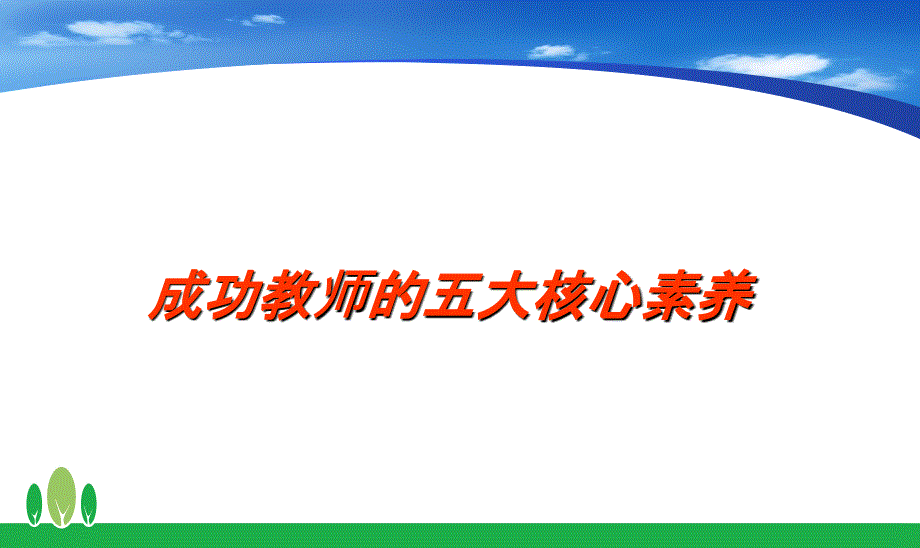 成功教师的五大核心素养